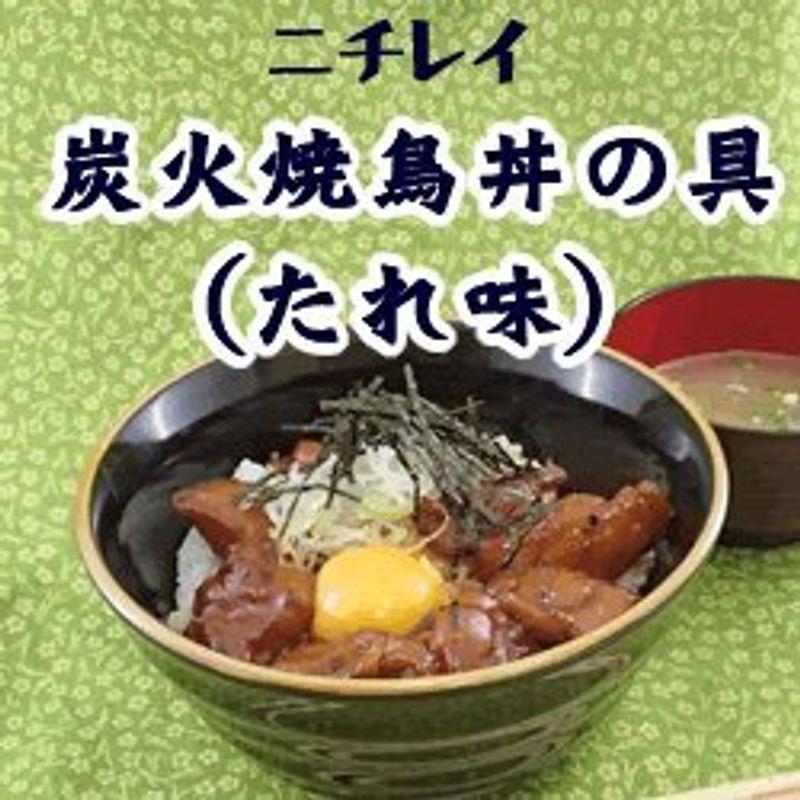 ニチレイ
炭火焼鳥丼の具
(たれ味)